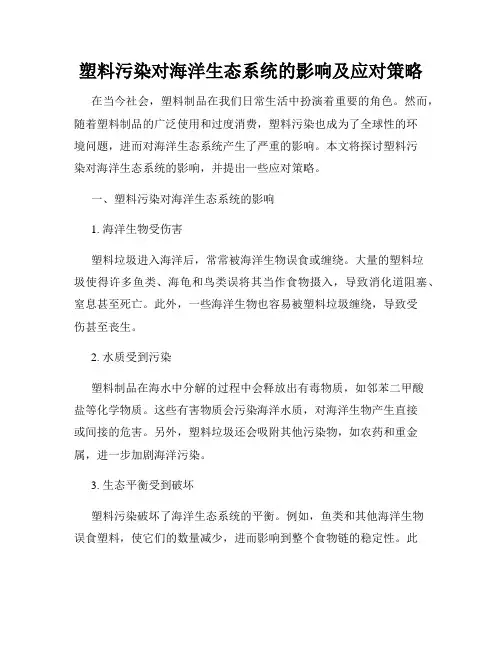 塑料污染对海洋生态系统的影响及应对策略

在当今社会，塑料制品在我们日常生活中扮演着重要的角色。然而，随着塑料制品的广泛使用和过度消费，塑料污染也成为了全球性的环境问题，进而对海洋生态系统产生了严重的影响。本文将探讨塑料污染对海洋生态系统的影响，并提出一些应对策略。

一、塑料污染对海洋生态系统的影响

1. 海洋生物受伤害

塑料垃圾进入海洋后，常常被海洋生物误食或缠绕。大量的塑料垃圾使得许多鱼类、海龟和鸟类误将其当作食物摄入，导致消化道阻塞、窒息甚至死亡。此外，一些海洋生物也容易被塑料垃圾缠绕，导致受伤甚至丧生。

2. 水质受到污染

塑料制品在海水中分解的过程中会释放出有毒物质，如邻苯二甲酸盐等化学物质。这些有害物质会污染海洋水质，对海洋生物产生直接或间接的危害。另外，塑料垃圾还会吸附其他污染物，如农药和重金属，进一步加剧海洋污染。

3. 生态平衡受到破坏

塑料污染破坏了海洋生态系统的平衡。例如，鱼类和其他海洋生物误食塑料，使它们的数量减少，进而影响到整个食物链的稳定性。此